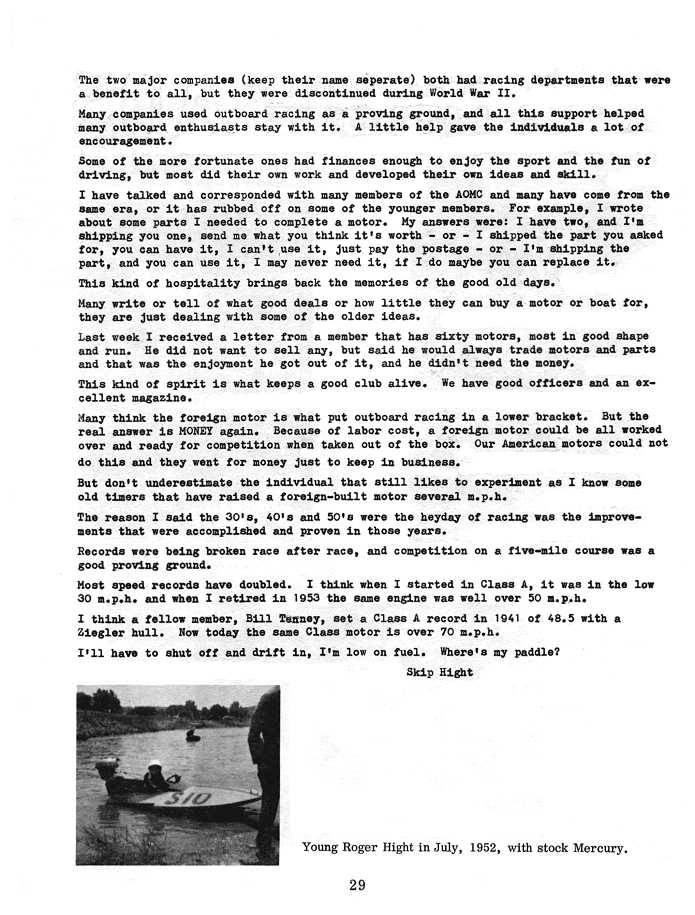 The two major companies (keep their name seperate) both had racing departments that were a benefit to all, but they were discontinued during World War II.

Many companies used outboard racing as a proving ground, and all this support helped many outboard enthusiasts stay with it. A little help gave the individuals a lot of encouragement.

Some of the more fortunate ones had finances enough to enjoy the sport and the fun of driving, but most did their own work and developed their own ideas and skill.

I have talked and corresponded with many members of the AOMC and many have come from the same era, or it has rubbed off on some of the younger members. For example, I wrote about some parts I needed to complete a motor. My answers were: I have two, and I'm shipping you one, send me what you think it's worth - or - I shipped the part you asked for, you can have it, I can't use it, just pay the postage - or - I'm shipping the part, and you can use it, I may never need it, if I do maybe you can replace it.

This kind of hospitality brings back the memories of the good old days.

Many write or tell of what good deals or how little they can buy a motor or boat for, they are just dealing with some of the older ideas.

Last week I received a letter from a member that has sixty motors, most in good shape and run. He did not want to sell any, but said he would always trade motors and parts and that was the enjoyment he got out of it, and he didn't need the money.

This kind of spirit is what keeps a good club alive. We have good officers and an excellent magazine.

Many think the foreign motor is what put outboard racing in a lower bracket. But the real answer is MONEY again. Because of labor cost, a foreign motor could be all worked over and ready for competition when taken out of the box. Our American motors could not do this and they went for money just to keep in business.

But don't underestimate the individual that still likes to experiment as I know some old timers that have raised a foreign-built motor several m.p.h.

The reason I said the 30's, 40's and 50's were the heyday of racing was the improvements that were accomplished and proven in those years.

Records were being broken race after race, and competition on a five-mile course was a good proving ground.

Most speed records have doubled. I think when I started in Class A, it was in the low 30 m.p.h. and when I retired in 1953 the same engine was well over 50 m.p.h.

I think a fellow member, Bill Tenney, set a Class A record in 1941 of 48.5 with a Ziegler hull. Now today the same Class motor is over 70 m.p.h.

I'll have to shut off and drift in, I'm low on fuel. Where's my paddle?

Skip Hight

S10

Young Roger Hight in July, 1952, with stock Mercury.

29